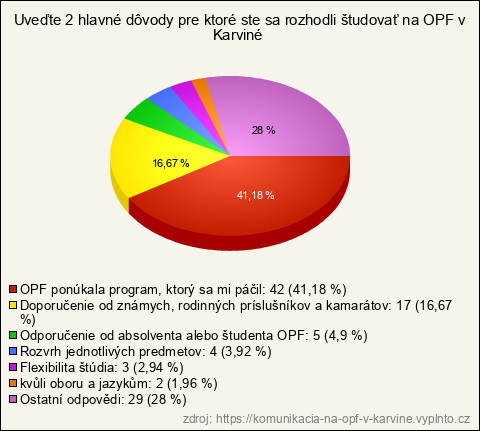 Uveďte 2 hlavné dôvody pre ktoré ste sa rozhodli študovať na OPF v Karviné

28 %

16,67 %

41,18 %

OPF ponúkala program, ktorý sa mi páčil: 42 (41,18 %)
Doporučenie od známych, rodinných príslušníkov a kamarátov: 17 (16,67 %)
Odporučenie od absolventa alebo študenta OPF: 5 (4,9 %)
Rozvrh jednotlivých predmetov: 4 (3,92 %)
Flexibilita štúdia: 3 (2,94 %)
kvůli oboru a jazykům: 2 (1,96 %)
Ostatní odpovědi: 29 (28 %)

zdroj: https://komunikacia-na-opf-v-karvine.vyplnto.cz